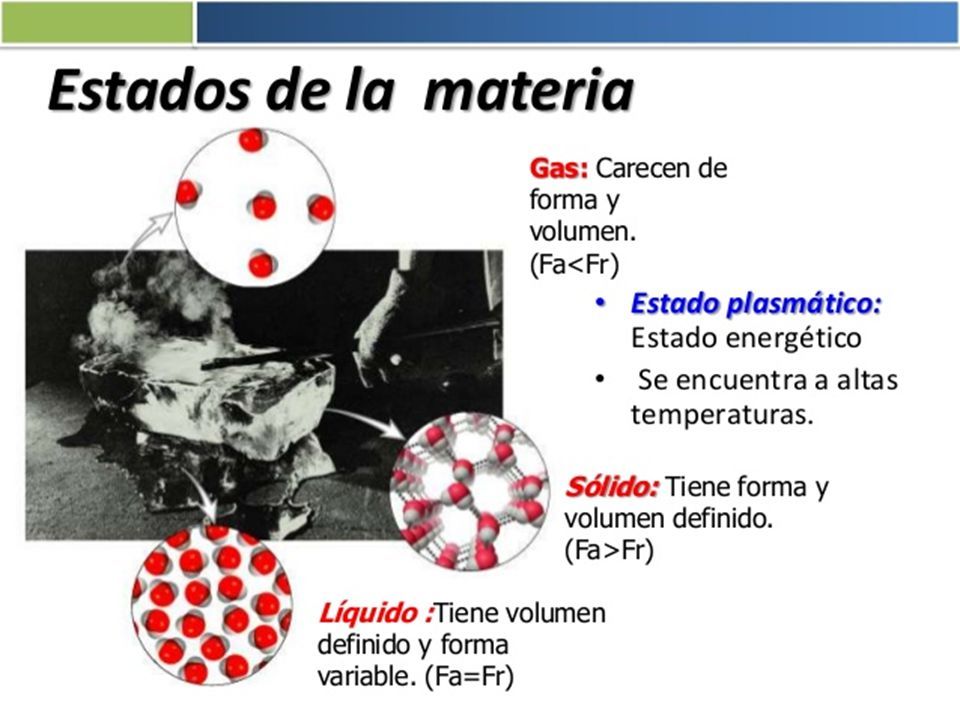 Estados de la materia

Gas: Carecen de forma y volumen. (Fa<Fr)

• Estado plasmático: Estado energético
• Se encuentra a altas temperaturas.

Sólido: Tiene forma y volumen definido. (Fa>Fr)

Líquido :Tiene volumen definido y forma variable. (Fa=Fr)